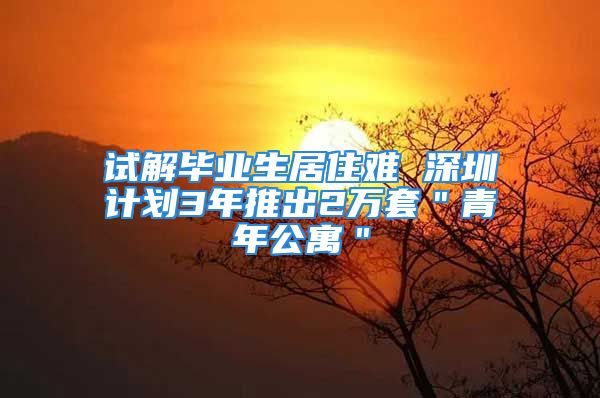 试解毕业生居住难 深圳计划3年推出2万套＂青年公寓＂